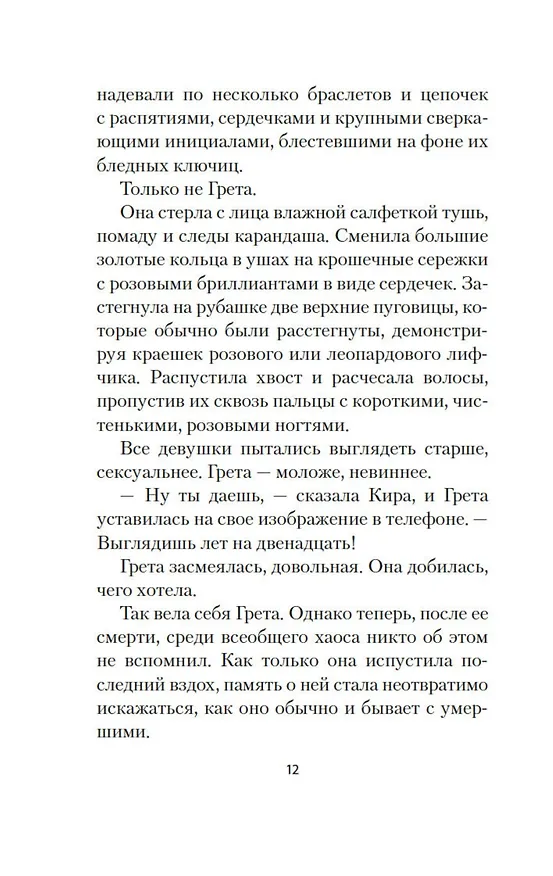 надевали по несколько браслетов и цепочек с распятиями, сердечками и крупными сверкающими инициалами, блестевшими на фоне их бледных ключиц.

Только не Грета.

Она стерла с лица влажной салфеткой тушь, помаду и следы карандаша. Сменила большие золотые кольца в ушах на крошечные сережки с розовыми бриллиантами в виде сердечек. Застегнула на рубашке две верхние пуговицы, которые обычно были расстегнуты, демонстрируя краешек розового или леопардового лифчика. Распустила хвост и расчесала волосы, пропустив их сквозь пальцы с короткими, чистенькими, розовыми ногтями.

Все девушки пытались выглядеть старше, сексуальнее. Грета — моложе, невиннее.

— Ну ты даешь, — сказала Кира, и Грета уставилась на свое изображение в телефоне. — Выглядишь лет на двенадцать!

Грета засмеялась, довольная. Она добилась, чего хотела.

Так вела себя Грета. Однако теперь, после ее смерти, среди всеобщего хаоса никто об этом не вспомнил. Как только она испустила последний вздох, память о ней стала неотвратимо искажаться, как оно обычно и бывает с умершими.

12